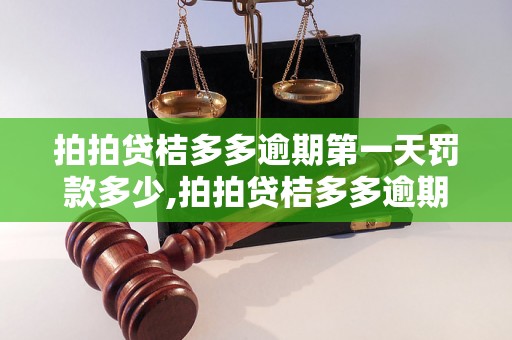 拍拍贷桔多多逾期第一天罚款多少,拍拍贷桔多多逾期